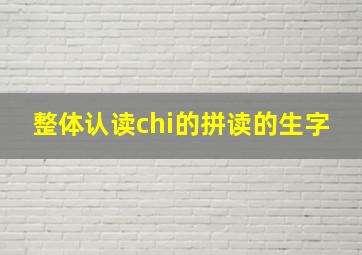 整体认读chi的拼读的生字